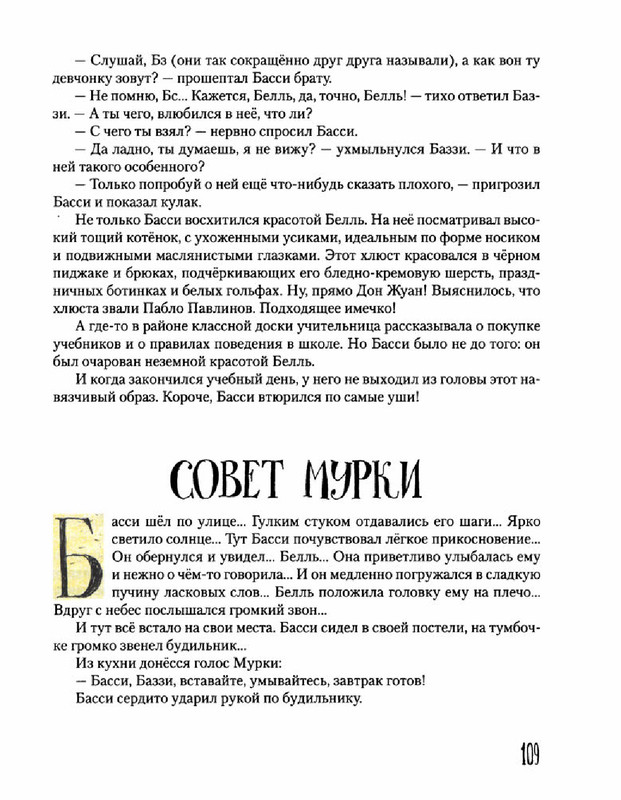 — Слушай, Бз (они так сокращённо друг друга называли), а как вон ту девчонку зовут? — прошептал Басси брату.

— Не помню, Бс... Кажется, Белль, да, точно, Белль! — тихо ответил Баззи. — А ты чего, влюбился в неё, что ли?

— С чего ты взял? — нервно спросил Басси.

— Да ладно, ты думаешь, я не вижу? — ухмыльнулся Баззи. — И что в ней такого особенного?

— Только попробуй о ней ещё что-нибудь сказать плохого, — пригрозил Басси и показал кулак.

Не только Басси восхитился красотой Белль. На неё посматривал высокий тощий котёнок, с ухоженными усиками, идеальным по форме носиком и подвижными маслянистыми глазками. Этот хлюст красовался в чёрном пиджаке и брюках, подчёркивающих его бледно-кремовую шерсть, праздничных ботинках и белых гольфах. Ну, прямо Дон Жуан! Выяснилось, что хлюста звали Пабло Павлинов. Подходящее имечко!

А где-то в районе классной доски учительница рассказывала о покупке учебников и о правилах поведения в школе. Но Басси было не до того: он был очарован неземной красотой Белль.

И когда закончился учебный день, у него не выходил из головы этот навязчивый образ. Короче, Басси втюрился по самые уши!

СОВЕТ МУРКИ

Басси шёл по улице... Гулким стуком отдавались его шаги... Ярко светило солнце... Тут Басси почувствовал лёгкое прикосновение... Он обернулся и увидел... Белль... Она приветливо улыбалась ему и нежно о чём-то говорила... И он медленно погружался в сладкую пучину ласковых слов... Белль положила головку ему на плечо... Вдруг с небес послышался громкий звон...

И тут всё встало на свои места. Басси сидел в своей постели, на тумбочке громко звенел будильник...

Из кухни донёсся голос Мурки:

— Басси, Баззи, вставайте, умывайтесь, завтрак готов!

Басси сердито ударил рукой по будильнику.

109